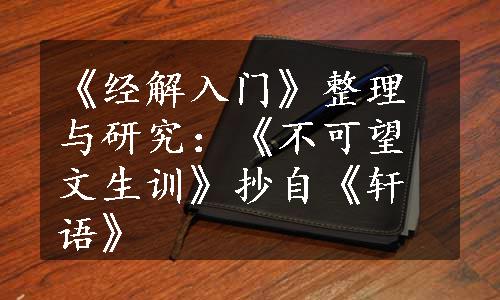 《经解入门》整理与研究：《不可望文生训》抄自《轩语》